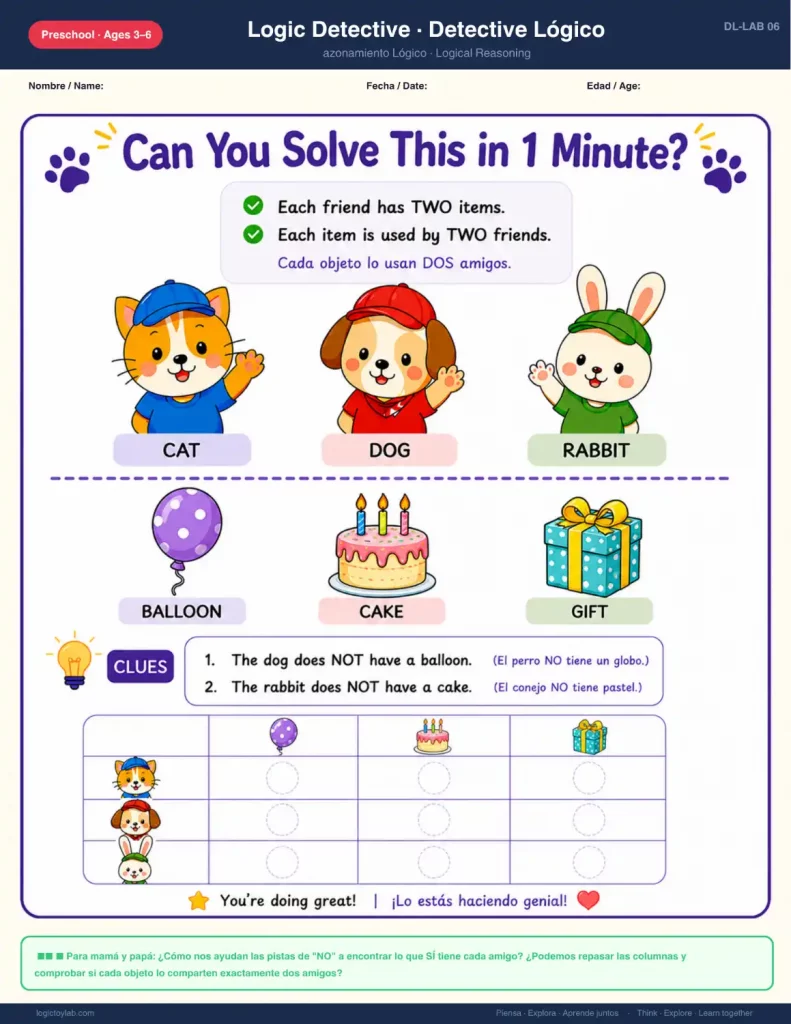 Preschool · Ages 3–6

Logic Detective · Detective Lógico

azonamiento Lógico · Logical Reasoning

DL-LAB 06

Nombre / Name:

Fecha / Date:

Edad / Age:

Can You Solve This in 1 Minute?

Each friend has TWO items.

Each item is used by TWO friends.

Cada objeto lo usan DOS amigos.

CAT

DOG

RABBIT

BALLOON

CAKE

GIFT

CLUES

1. The dog does NOT have a balloon. (El perro NO tiene un globo.)

2. The rabbit does NOT have a cake. (El conejo NO tiene pastel.)

You're doing great! | ¡Lo estás haciendo genial!

Para mamá y papá: ¿Cómo nos ayudan las pistas de "NO" a encontrar lo que SÍ tiene cada amigo? ¿Podemos repasar las columnas y comprobar si cada objeto lo comparten exactamente dos amigos?

logictoylab.com

Piensa · Explora · Aprende juntos · Think · Explore · Learn together